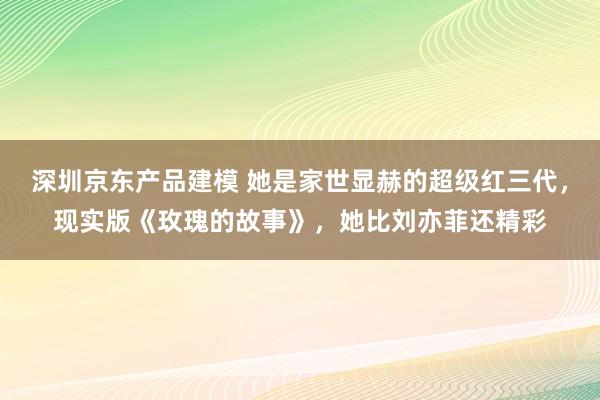 深圳京东产品建模 她是家世显赫的超级红三代，现实版《玫瑰的故事》，她比刘亦菲还精彩